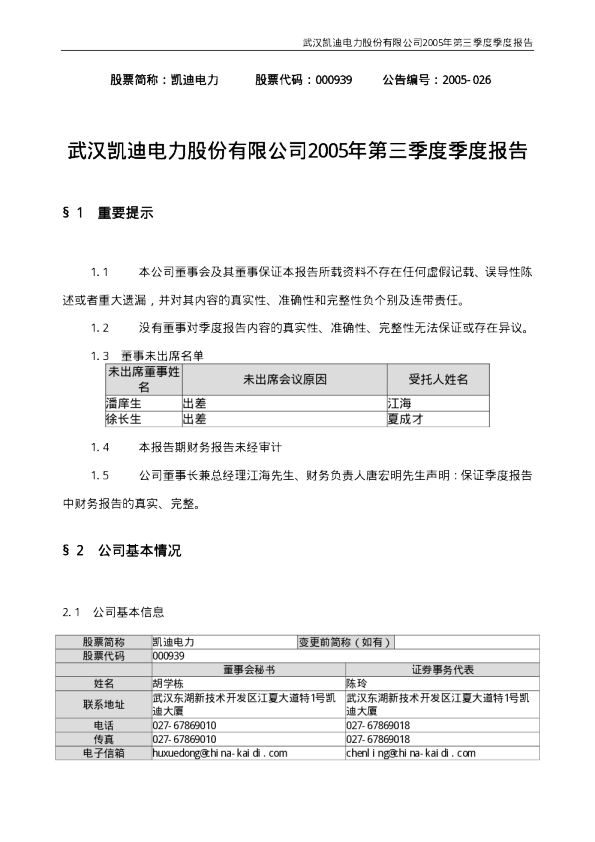 武汉凯迪电力股份有限公司2005年第三季度季度报告

股票简称：凯迪电力　　股票代码：000939　　公告编号：2005-026

武汉凯迪电力股份有限公司2005年第三季度季度报告

§1　重要提示

1.1　本公司董事会及其董事保证本报告所载资料不存在任何虚假记载、误导性陈述或者重大遗漏，并对其内容的真实性、准确性和完整性负个别及连带责任。

1.2　没有董事对季度报告内容的真实性、准确性、完整性无法保证或存在异议。

1.3　董事未出席名单

| 未出席董事姓名 | 未出席会议原因 | 受托人姓名 |
|---|---|---|
| 潘庠生 | 出差 | 江海 |
| 徐长生 | 出差 | 夏成才 |

1.4　本报告期财务报告未经审计

1.5　公司董事长兼总经理江海先生、财务负责人唐宏明先生声明：保证季度报告中财务报告的真实、完整。

§2　公司基本情况

2.1　公司基本信息

| 股票简称 | 凯迪电力 | 变更前简称（如有） | |
|---|---|---|---|
| 股票代码 | 000939 | | |
| | 董事会秘书 | 证券事务代表 | |
| 姓名 | 胡学栋 | 陈玲 | |
| 联系地址 | 武汉东湖新技术开发区江夏大道特1号凯迪大厦 | 武汉东湖新技术开发区江夏大道特1号凯迪大厦 | |
| 电话 | 027-67869010 | 027-67869018 | |
| 传真 | 027-67869010 | 027-67869018 | |
| 电子信箱 | huxuedong@china-kaidi.com | chenling@china-kaidi.com | |